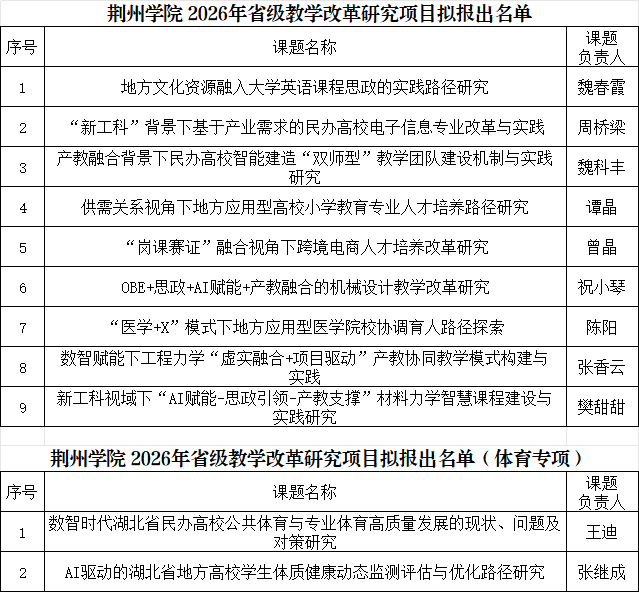 荆州学院 2026年省级教学改革研究项目拟报出名单

| 序号 | 课题名称 | 课题负责人 |
|---|---|---|
| 1 | 地方文化资源融入大学英语课程思政的实践路径研究 | 魏春霞 |
| 2 | “新工科”背景下基于产业需求的民办高校电子信息专业改革与实践 | 周桥梁 |
| 3 | 产教融合背景下民办高校智能建造“双师型”教学团队建设机制与实践研究 | 魏科丰 |
| 4 | 供需关系视角下地方应用型高校小学教育专业人才培养路径研究 | 谭晶 |
| 5 | “岗课赛证”融合视角下跨境电商人才培养改革研究 | 曾晶 |
| 6 | OBE+思政+AI赋能+产教融合的机械设计教学改革研究 | 祝小琴 |
| 7 | “医学+X”模式下地方应用型医学院校协调育人路径探索 | 陈阳 |
| 8 | 数智赋能下工程力学“虚实融合+项目驱动”产教协同教学模式构建与实践 | 张香云 |
| 9 | 新工科视域下“AI赋能-思政引领-产教支撑”材料力学智慧课程建设与实践研究 | 樊甜甜 |

荆州学院 2026年省级教学改革研究项目拟报出名单（体育专项）

| 序号 | 课题名称 | 课题负责人 |
|---|---|---|
| 1 | 数智时代湖北省民办高校公共体育与专业体育高质量发展的现状、问题及对策研究 | 王迪 |
| 2 | AI驱动的湖北省地方高校学生体质健康动态监测评估与优化路径研究 | 张继成 |